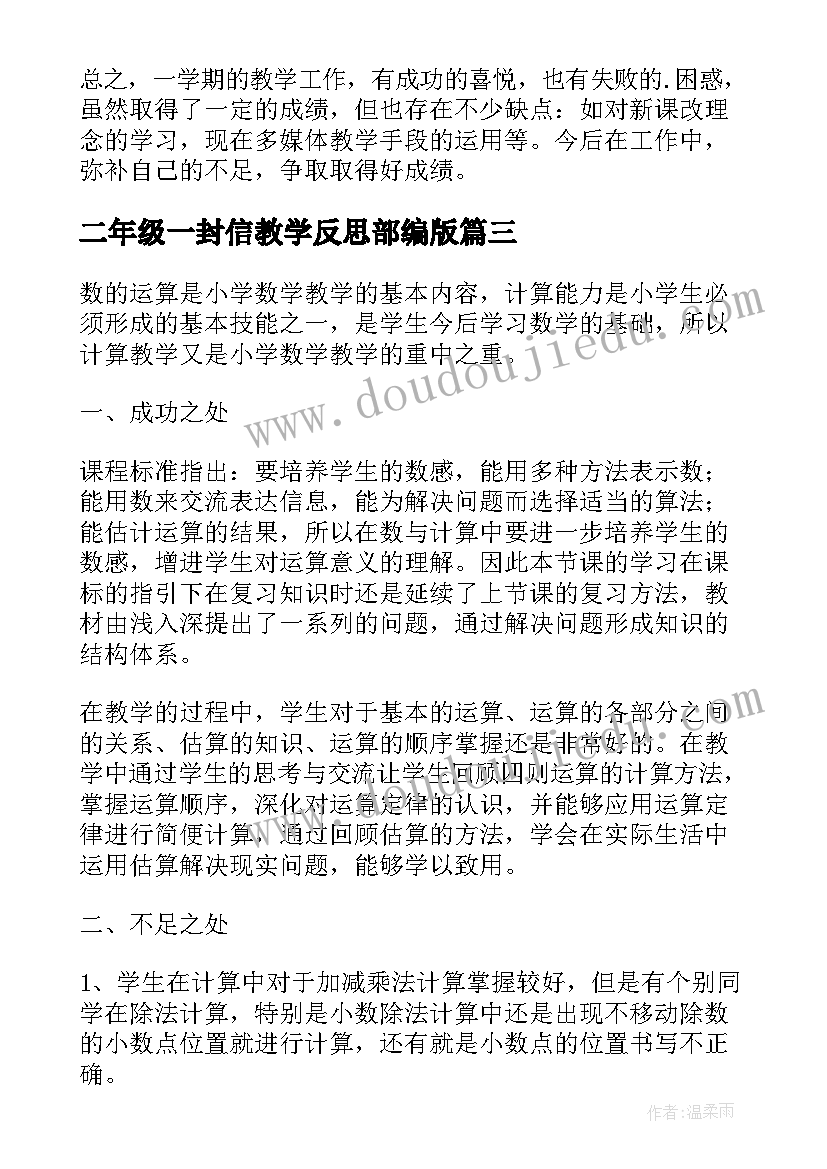 总之，一学期的教学工作，有成功的喜悦，也有失败的.困惑，虽然取得了一定的成绩，但也存在不少缺点：如对新课改理念的学习，现在多媒体教学手段的运用等。今后在工作中，弥补自己的不足，争取取得好成绩。

二年级一封信教学反思部编版篇三

数的运算是小学数学教学的基本内容，计算能力是小学生必须形成的基本技能之一，是学生今后学习数学的基础，所以计算教学又是小学数学教学的重中之重。

www.doudoujiedu.com

一、成功之处

课程标准指出：要培养学生的数感，能用多种方法表示数；能用数来交流表达信息，能为解决问题而选择适当的算法；能估计运算的结果，所以在数与计算中要进一步培养学生的数感，增进学生对运算意义的理解。因此本节课的学习在课标的指引下在复习知识时还是延续了上节课的复习方法，教材由浅入深提出了一系列的问题，通过解决问题形成知识的结构体系。

在教学的过程中，学生对于基本的运算、运算的各部分之间的关系、估算的知识、运算的顺序掌握还是非常好的。在教学中通过学生的思考与交流让学生回顾四则运算的计算方法，掌握运算顺序，深化对运算定律的认识，并能够应用运算定律进行简便计算，通过回顾估算的方法，学会在实际生活中运用估算解决现实问题，能够学以致用。

二、不足之处

1、学生在计算中对于加减乘法计算掌握较好，但是有个别同学在除法计算，特别是小数除法计算中还是出现不移动除数的小数点位置就进行计算，还有就是小数点的位置书写不正确。

作者：温柔雨